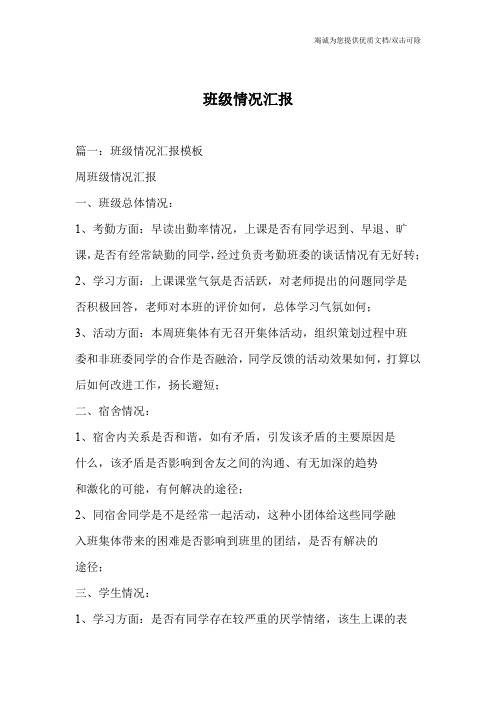 竭诚为您提供优质文档/双击可除

班级情况汇报

篇一：班级情况汇报模板

周班级情况汇报

一、班级总体情况：

1、考勤方面：早读出勤率情况，上课是否有同学迟到、早退、旷课，是否有经常缺勤的同学，经过负责考勤班委的谈话情况有无好转；

2、学习方面：上课课堂气氛是否活跃，对老师提出的问题同学是否积极回答，老师对本班的评价如何，总体学习气氛如何；

3、活动方面：本周班集体有无召开集体活动，组织策划过程中班委和非班委同学的合作是否融洽，同学反馈的活动效果如何，打算以后如何改进工作，扬长避短；

二、宿舍情况：

1、宿舍内关系是否和谐，如有矛盾，引发该矛盾的主要原因是什么，该矛盾是否影响到舍友之间的沟通、有无加深的趋势和激化的可能，有何解决的途径；

2、同宿舍同学是不是经常一起活动，这种小团体给这些同学融入班集体带来的困难是否影响到班里的团结，是否有解决的途径；

三、学生情况：

1、学习方面：是否有同学存在较严重的厌学情绪，该生上课的表